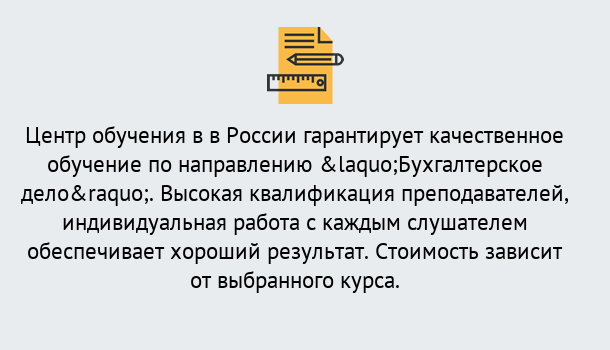 Центр обучения в в России гарантирует качественное обучение по направлению &laquo;Бухгалтерское дело&raquo;. Высокая квалификация преподавателей, индивидуальная работа с каждым слушателем обеспечивает хороший результат. Стоимость зависит от выбранного курса.